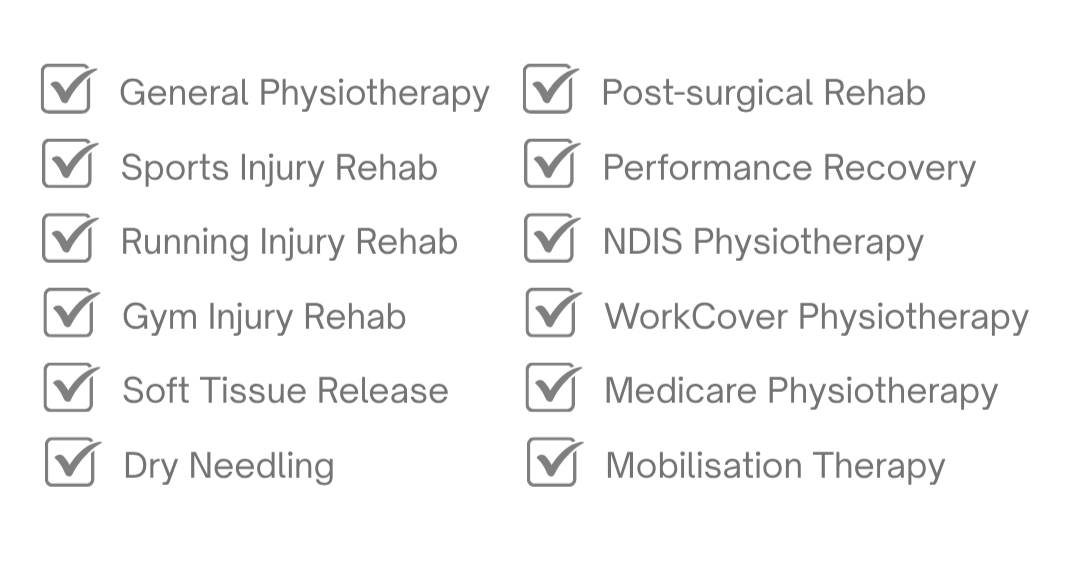 ☑ General Physiotherapy
☑ Sports Injury Rehab
☑ Running Injury Rehab
☑ Gym Injury Rehab
☑ Soft Tissue Release
☑ Dry Needling

☑ Post-surgical Rehab
☑ Performance Recovery
☑ NDIS Physiotherapy
☑ WorkCover Physiotherapy
☑ Medicare Physiotherapy
☑ Mobilisation Therapy